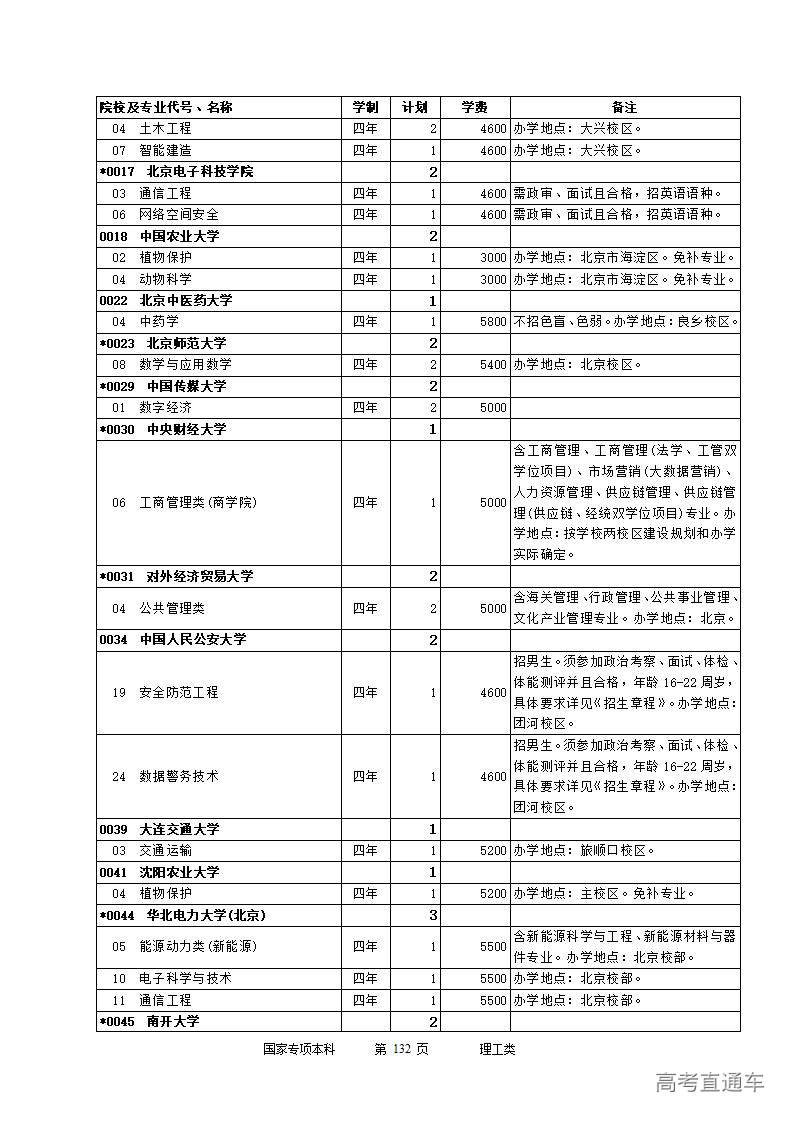 | 院校及专业代号、名称 | 学制 | 计划 | 学费 | 备注 |
|---|---|---|---|---|
| 04 土木工程 | 四年 | 2 | 4600 | 办学地点：大兴校区。 |
| 07 智能建造 | 四年 | 1 | 4600 | 办学地点：大兴校区。 |
| *0017 北京电子科技学院 | | 2 | | |
| 03 通信工程 | 四年 | 1 | 4600 | 需政审、面试且合格，招英语语种。 |
| 06 网络空间安全 | 四年 | 1 | 4600 | 需政审、面试且合格，招英语语种。 |
| 0018 中国农业大学 | | 2 | | |
| 02 植物保护 | 四年 | 1 | 3000 | 办学地点：北京市海淀区。免补专业。 |
| 04 动物科学 | 四年 | 1 | 3000 | 办学地点：北京市海淀区。免补专业。 |
| 0022 北京中医药大学 | | 1 | | |
| 04 中药学 | 四年 | 1 | 5800 | 不招色盲、色弱。办学地点：良乡校区。 |
| *0023 北京师范大学 | | 2 | | |
| 08 数学与应用数学 | 四年 | 2 | 5400 | 办学地点：北京校区。 |
| *0029 中国传媒大学 | | 2 | | |
| 01 数字经济 | 四年 | 2 | 5000 | |
| *0030 中央财经大学 | | 1 | | |
| 06 工商管理类(商学院) | 四年 | 1 | 5000 | 含工商管理、工商管理(法学、工管双学位项目)、市场营销(大数据营销)、人力资源管理、供应链管理、供应链管理(供应链、经统双学位项目)专业。办学地点：按学校两校区建设规划和办学实际确定。 |
| *0031 对外经济贸易大学 | | 2 | | |
| 04 公共管理类 | 四年 | 2 | 5000 | 含海关管理、行政管理、公共事业管理、文化产业管理专业。办学地点：北京。 |
| 0034 中国人民公安大学 | | 2 | | |
| 19 安全防范工程 | 四年 | 1 | 4600 | 招男生。须参加政治考察、面试、体检、体能测评并且合格，年龄16-22周岁，具体要求详见《招生章程》。办学地点：团河校区。 |
| 24 数据警务技术 | 四年 | 1 | 4600 | 招男生。须参加政治考察、面试、体检、体能测评并且合格，年龄16-22周岁，具体要求详见《招生章程》。办学地点：团河校区。 |
| 0039 大连交通大学 | | 1 | | |
| 03 交通运输 | 四年 | 1 | 5200 | 办学地点：旅顺口校区。 |
| 0041 沈阳农业大学 | | 1 | | |
| 04 植物保护 | 四年 | 1 | 5200 | 办学地点：主校区。免补专业。 |
| *0044 华北电力大学(北京) | | 3 | | |
| 05 能源动力类(新能源) | 四年 | 1 | 5500 | 含新能源科学与工程、新能源材料与器件专业。办学地点：北京校部。 |
| 10 电子科学与技术 | 四年 | 1 | 5500 | 办学地点：北京校部。 |
| 11 通信工程 | 四年 | 1 | 5500 | 办学地点：北京校部。 |
| *0045 南开大学 | | 2 | | |

国家专项本科 第 132 页 理工类

高考直通车